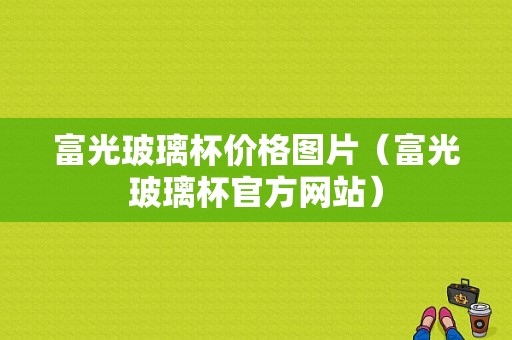 富光玻璃杯价格图片（富光玻璃杯官方网站）